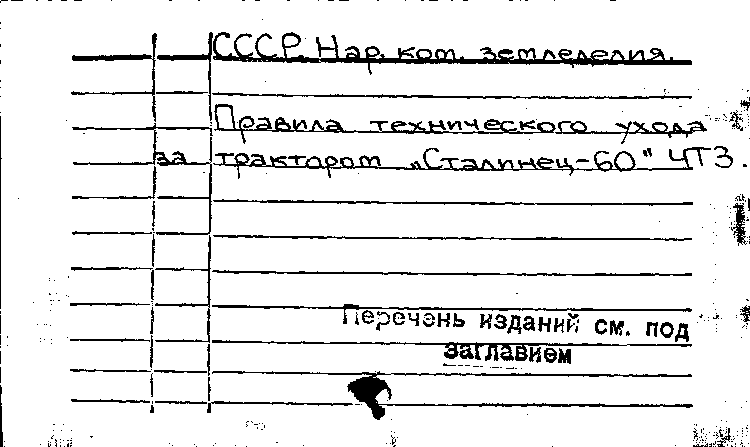 СССР. Нар. ком. земледелия.

Правила технического ухода за трактором „Сталинец-60" ЧТЗ.

Перечень изданий см. под заглавием